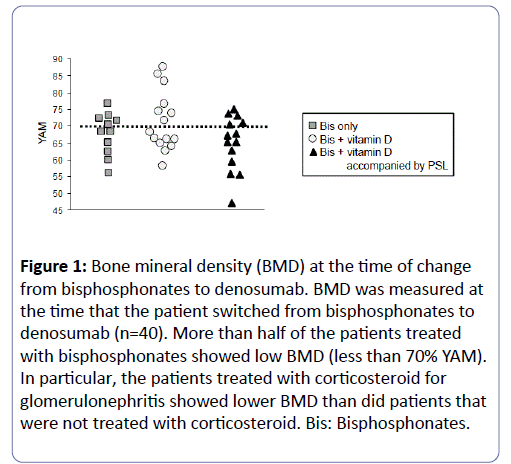 90
85
80
75
70
65
60
55
50
45

YAM

Bis only
Bis + vitamin D
Bis + vitamin D accompanied by PSL

**Figure 1:** Bone mineral density (BMD) at the time of change from bisphosphonates to denosumab. BMD was measured at the time that the patient switched from bisphosphonates to denosumab (n=40). More than half of the patients treated with bisphosphonates showed low BMD (less than 70% YAM). In particular, the patients treated with corticosteroid for glomerulonephritis showed lower BMD than did patients that were not treated with corticosteroid. Bis: Bisphosphonates.